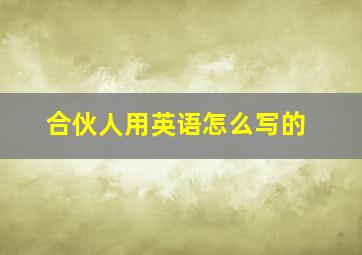 合伙人用英语怎么写的